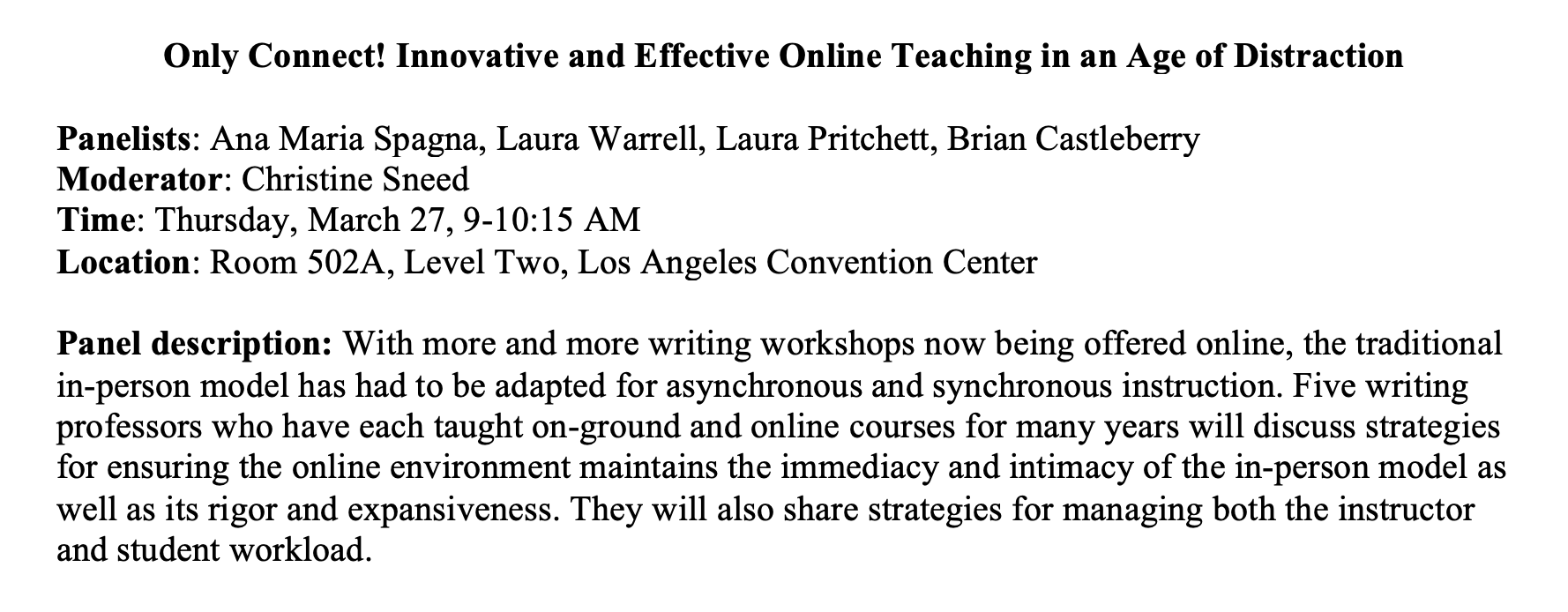 Only Connect! Innovative and Effective Online Teaching in an Age of Distraction

Panelists: Ana Maria Spagna, Laura Warrell, Laura Pritchett, Brian Castleberry
Moderator: Christine Sneed
Time: Thursday, March 27, 9-10:15 AM
Location: Room 502A, Level Two, Los Angeles Convention Center

Panel description: With more and more writing workshops now being offered online, the traditional in-person model has had to be adapted for asynchronous and synchronous instruction. Five writing professors who have each taught on-ground and online courses for many years will discuss strategies for ensuring the online environment maintains the immediacy and intimacy of the in-person model as well as its rigor and expansiveness. They will also share strategies for managing both the instructor and student workload.